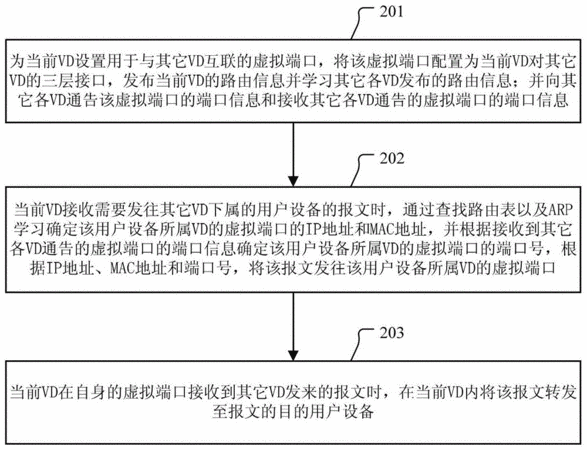 201

为当前VD设置用于与其它VD互联的虚拟端口，将该虚拟端口配置为当前VD对其它VD的三层接口，发布当前VD的路由信息并学习其它各VD发布的路由信息；并向其它各VD通告该虚拟端口的端口信息和接收其它各VD通告的虚拟端口的端口信息

202

当前VD接收需要发往其它VD下属的用户设备的报文时，通过查找路由表以及ARP学习确定该用户设备所属VD的虚拟端口的IP地址和MAC地址，并根据接收到其它各VD通告的虚拟端口的端口信息确定该用户设备所属VD的虚拟端口的端口号，根据IP地址、MAC地址和端口号，将该报文发往该用户设备所属VD的虚拟端口

203

当前VD在自身的虚拟端口接收到其它VD发来的报文时，在当前VD内将该报文转发至报文的目的用户设备